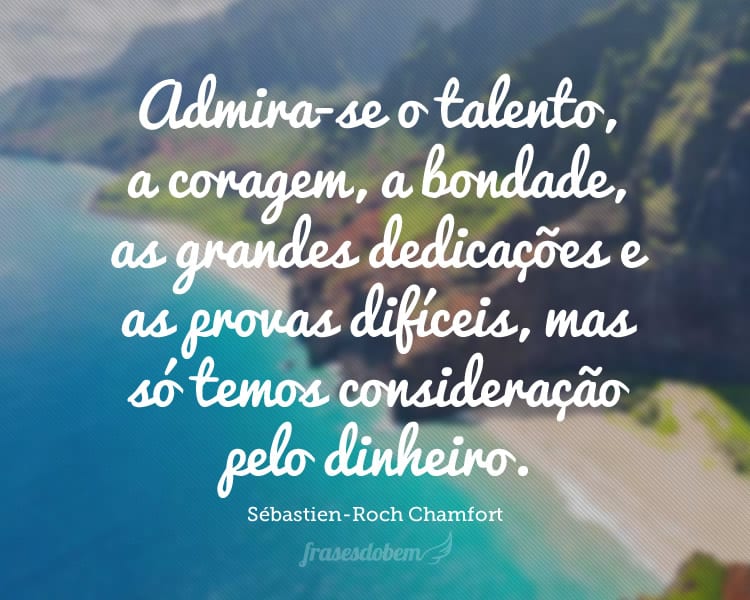 Admira-se o talento, a coragem, a bondade, as grandes dedicações e as provas difíceis, mas só temos consideração pelo dinheiro.

Sébastien-Roch Chamfort

frasesdobem